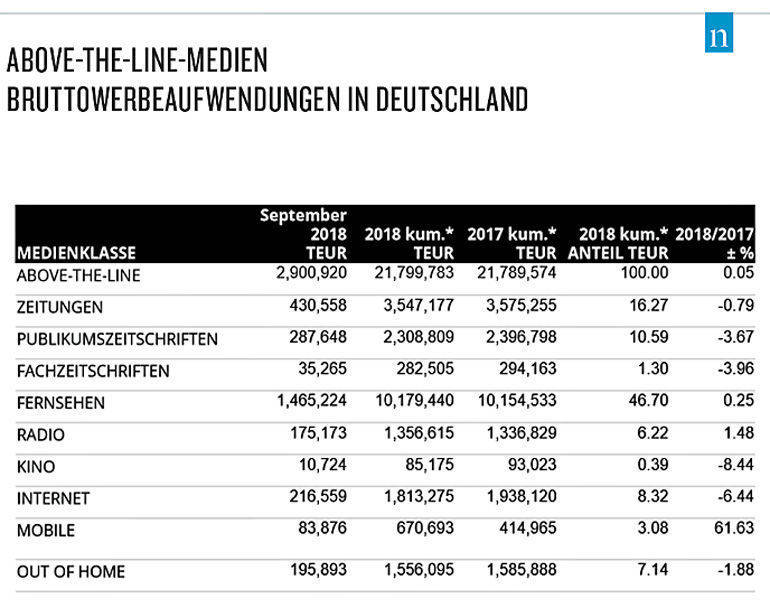 n

ABOVE-THE-LINE-MEDIEN
BRUTTOWERBEAUFWENDUNGEN IN DEUTSCHLAND

| MEDIENKLASSE | September 2018 TEUR | 2018 kum.* TEUR | 2017 kum.* TEUR | 2018 kum.* ANTEIL TEUR | 2018/2017 ± % |
|---|---|---|---|---|---|
| ABOVE-THE-LINE | 2,900,920 | 21,799,783 | 21,789,574 | 100.00 | 0.05 |
| ZEITUNGEN | 430,558 | 3,547,177 | 3,575,255 | 16.27 | -0.79 |
| PUBLIKUMSZEITSCHRIFTEN | 287,648 | 2,308,809 | 2,396,798 | 10.59 | -3.67 |
| FACHZEITSCHRIFTEN | 35,265 | 282,505 | 294,163 | 1.30 | -3.96 |
| FERNSEHEN | 1,465,224 | 10,179,440 | 10,154,533 | 46.70 | 0.25 |
| RADIO | 175,173 | 1,356,615 | 1,336,829 | 6.22 | 1.48 |
| KINO | 10,724 | 85,175 | 93,023 | 0.39 | -8.44 |
| INTERNET | 216,559 | 1,813,275 | 1,938,120 | 8.32 | -6.44 |
| MOBILE | 83,876 | 670,693 | 414,965 | 3.08 | 61.63 |
| OUT OF HOME | 195,893 | 1,556,095 | 1,585,888 | 7.14 | -1.88 |